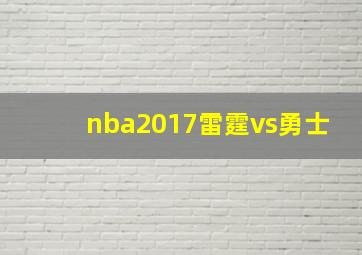 nba2017雷霆vs勇士